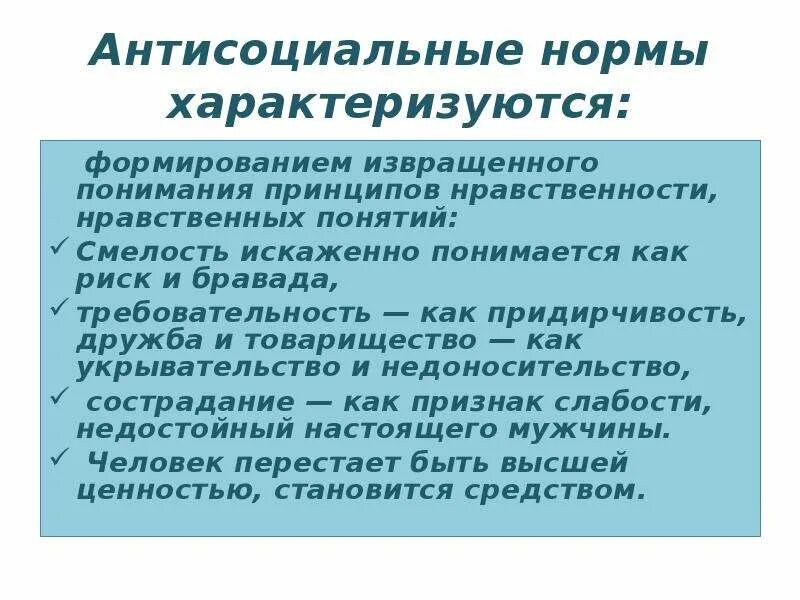 Антисоциальные нормы характеризуются:

формированием извращенного понимания принципов нравственности, нравственных понятий:

✓ Смелость искаженно понимается как риск и бравада,

✓ требовательность — как придирчивость, дружба и товарищество — как укрывательство и недоносительство,

✓ сострадание — как признак слабости, недостойный настоящего мужчины.

✓ Человек перестает быть высшей ценностью, становится средством.